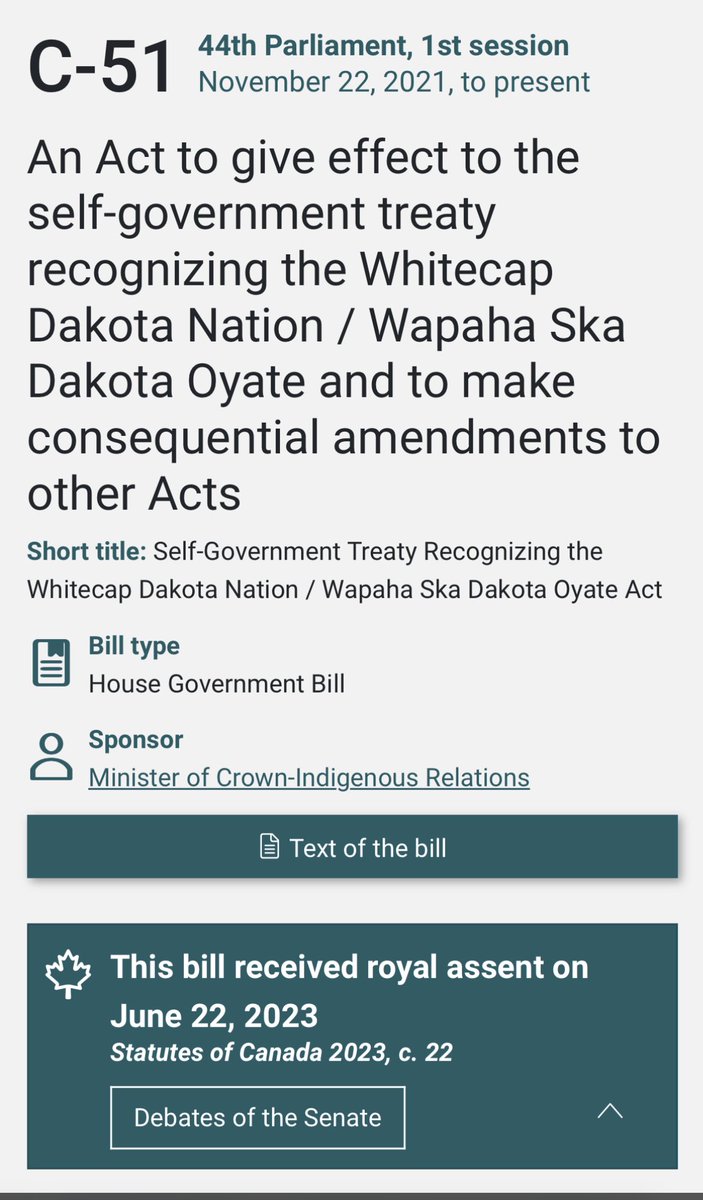 C-51 44th Parliament, 1st session
November 22, 2021, to present

An Act to give effect to the self-government treaty recognizing the Whitecap Dakota Nation / Wapaha Ska Dakota Oyate and to make consequential amendments to other Acts

Short title: Self-Government Treaty Recognizing the Whitecap Dakota Nation / Wapaha Ska Dakota Oyate Act

Bill type
House Government Bill

Sponsor
Minister of Crown-Indigenous Relations

Text of the bill

This bill received royal assent on June 22, 2023
Statutes of Canada 2023, c. 22

Debates of the Senate